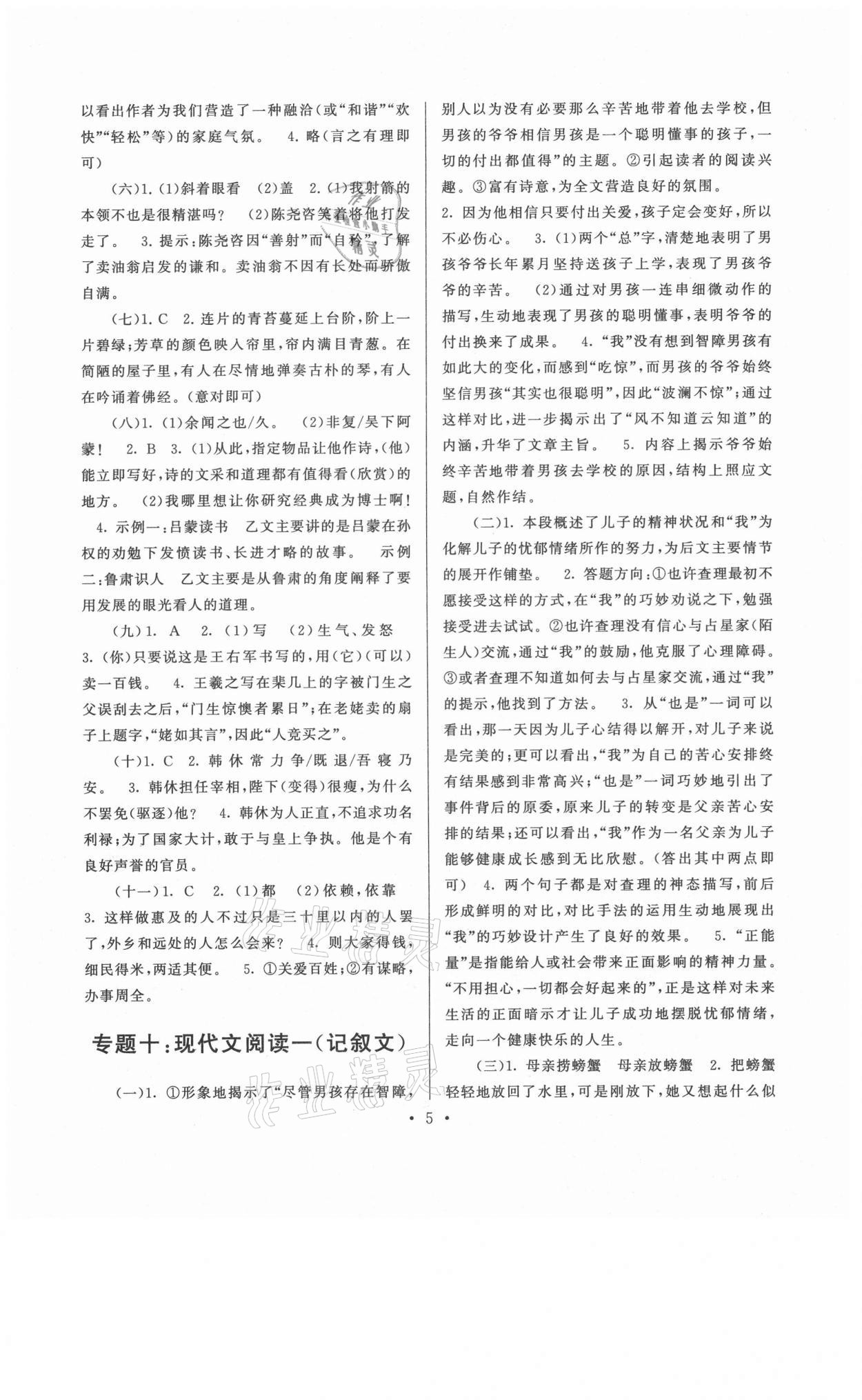 以看出作者为我们营造了一种融洽(或“和谐”“欢快”“轻松”等)的家庭气氛。 4. 略(言之有理即可)

(六)1. (1)斜着眼看 (2)盖 2. (1)我射箭的本领不也是很精湛吗? (2)陈尧咨笑着将他打发走了。 3. 提示:陈尧咨因“善射”而“自矜”,了解了卖油翁启发的谦和。卖油翁不因有长处而骄傲自满。

(七)1. C 2. 连片的青苔蔓延上台阶,阶上一片碧绿;芳草的颜色映入帘里,帘内满目青葱。在简陋的屋子里,有人在尽情地弹奏古朴的琴,有人在吟诵着佛经。(意对即可)

(八)1. (1)余闻之也/久。 (2)非复/吴下阿蒙! 2. B 3. (1)从此,指定物品让他作诗,(他)能立即写好,诗的文采和道理都有值得看(欣赏)的地方。 (2)我哪里想让你研究经典成为博士啊! 4. 示例一:吕蒙读书 乙文主要讲的是吕蒙在孙权的劝勉下发愤读书、长进才略的故事。 示例二:鲁肃识人 乙文主要是从鲁肃的角度阐释了要用发展的眼光看人的道理。

(九)1. A 2. (1)写 (2)生气、发怒 3. (你)只要说这是王右军书写的,用(它)(可以)卖一百钱。 4. 王羲之写在棐几上的字被门生之父误刮去之后,“门生惊懊者累日”;在老姥卖的扇子上题字,“姥如其言”,因此“人竞买之”。

(十)1. C 2. 韩休常力争/既退/吾寝乃安。 3. 韩休担任宰相,陛下(变得)很瘦,为什么不罢免(驱逐)他? 4. 韩休为人正直,不追求功名利禄;为了国家大计,敢于与皇上争执。他是个有良好声誉的官员。

(十一)1. C 2. (1)都 (2)依赖,依靠 3. 这样做惠及的人不过只是三十里以内的人罢了,外乡和远处的人怎么会来? 4. 则大家得钱,细民得米,两适其便。 5. ①关爱百姓;②有谋略,办事周全。

专题十:现代文阅读一(记叙文)

(一)1. ①形象地揭示了“尽管男孩存在智障,别人以为没有必要那么辛苦地带着他去学校,但男孩的爷爷相信男孩是一个聪明懂事的孩子,一切的付出都值得”的主题。②引起读者的阅读兴趣。③富有诗意,为全文营造良好的氛围。 2. 因为他相信只要付出关爱,孩子定会变好,所以不必伤心。 3. (1)两个“总”字,清楚地表明了男孩爷爷长年累月坚持送孩子上学,表现了男孩爷爷的辛苦。 (2)通过对男孩一连串细微动作的描写,生动地表现了男孩的聪明懂事,表明爷爷的付出换来了成果。 4. “我”没有想到智障男孩有如此大的变化,而感到“吃惊”,而男孩的爷爷始终坚信男孩“其实也很聪明”,因此“波澜不惊”;通过这样对比,进一步揭示出了“风不知道云知道”的内涵,升华了文章主旨。 5. 内容上揭示爷爷始终辛苦地带着男孩去学校的原因,结构上照应文题,自然作结。

(二)1. 本段概述了儿子的精神状况和“我”为化解儿子的忧郁情绪所作的努力,为后文主要情节的展开作铺垫。 2. 答题方向:①也许查理最初不愿接受这样的方式,在“我”的巧妙劝说之下,勉强接受进去试试。②也许查理没有信心与占星家(陌生人)交流,通过“我”的鼓励,他克服了心理障碍。③或者查理不知道如何去与占星家交流,通过“我”的提示,他找到了方法。 3. 从“也是”一词可以看出,那一天因为儿子心结得以解开,对儿子来说是完美的;更可以看出,“我”为自己的苦心安排终有结果感到非常高兴;“也是”一词巧妙地引出了事件背后的原委,原来儿子的转变是父亲苦心安排的结果;还可以看出,“我”作为一名父亲为儿子能够健康成长感到无比欣慰。(答出其中两点即可) 4. 两个句子都是对查理的神态描写,前后形成鲜明的对比,对比手法的运用生动地展现出“我”的巧妙设计产生了良好的效果。 5. “正能量”是指能给人或社会带来正面影响的精神力量。“不用担心,一切都会好起来的”,正是这样对未来生活的正面暗示才让儿子成功地摆脱忧郁情绪,走向一个健康快乐的人生。

(三)1. 母亲捞螃蟹 母亲放螃蟹 2. 把螃蟹轻轻地放回了水里,可是刚放下,她又想起什么似

• 5 •